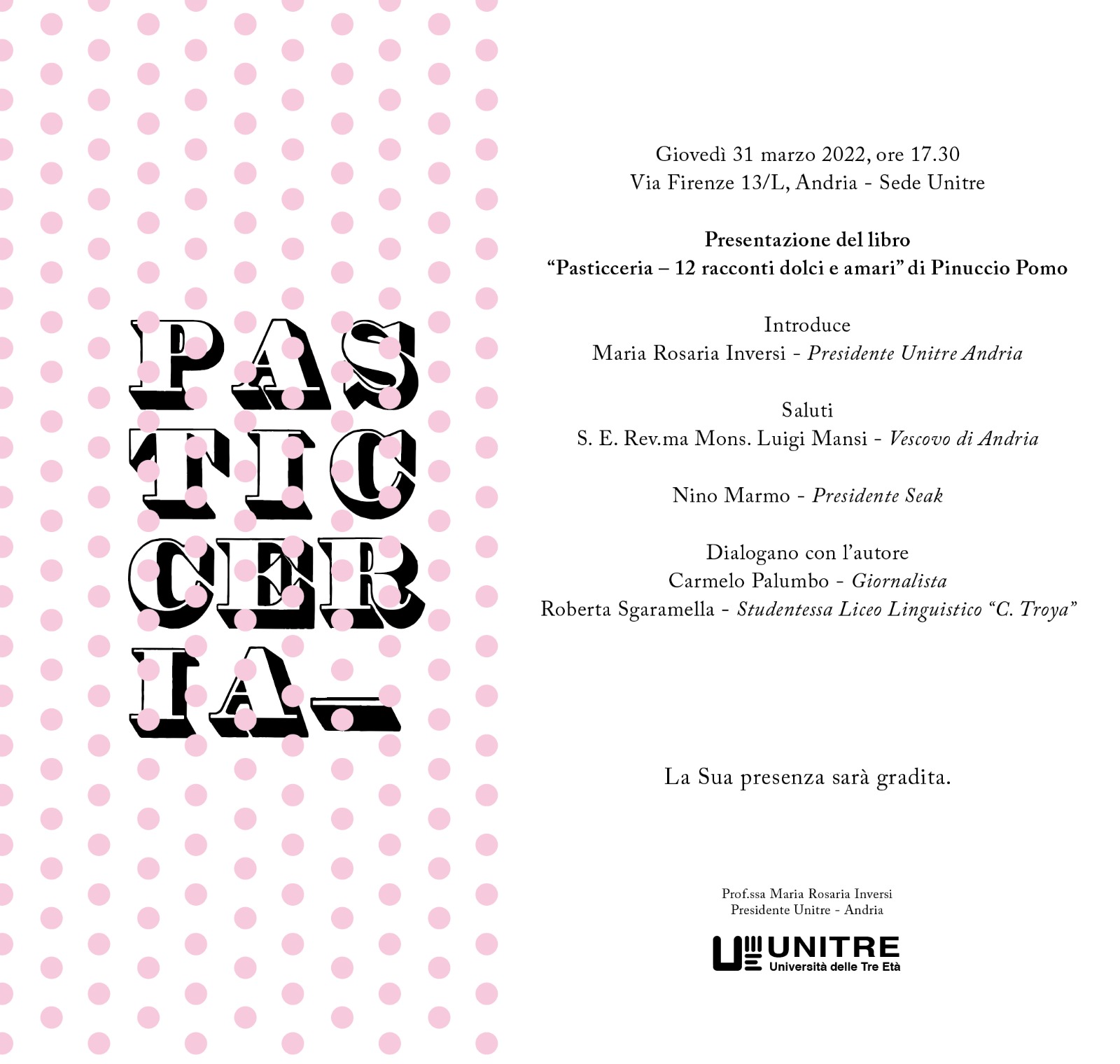 PAS
TIC
CER
IA_

Giovedì 31 marzo 2022, ore 17.30
Via Firenze 13/L, Andria - Sede Unitre

Presentazione del libro
"Pasticceria – 12 racconti dolci e amari" di Pinuccio Pomo

Introduce
Maria Rosaria Inversi - Presidente Unitre Andria

Saluti
S. E. Rev.ma Mons. Luigi Mansi - Vescovo di Andria

Nino Marmo - Presidente Seak

Dialogano con l'autore
Carmelo Palumbo - Giornalista
Roberta Sgaramella - Studentessa Liceo Linguistico "C. Troya"

La Sua presenza sarà gradita.

Prof.ssa Maria Rosaria Inversi
Presidente Unitre - Andria

UNITRE
Università delle Tre Età